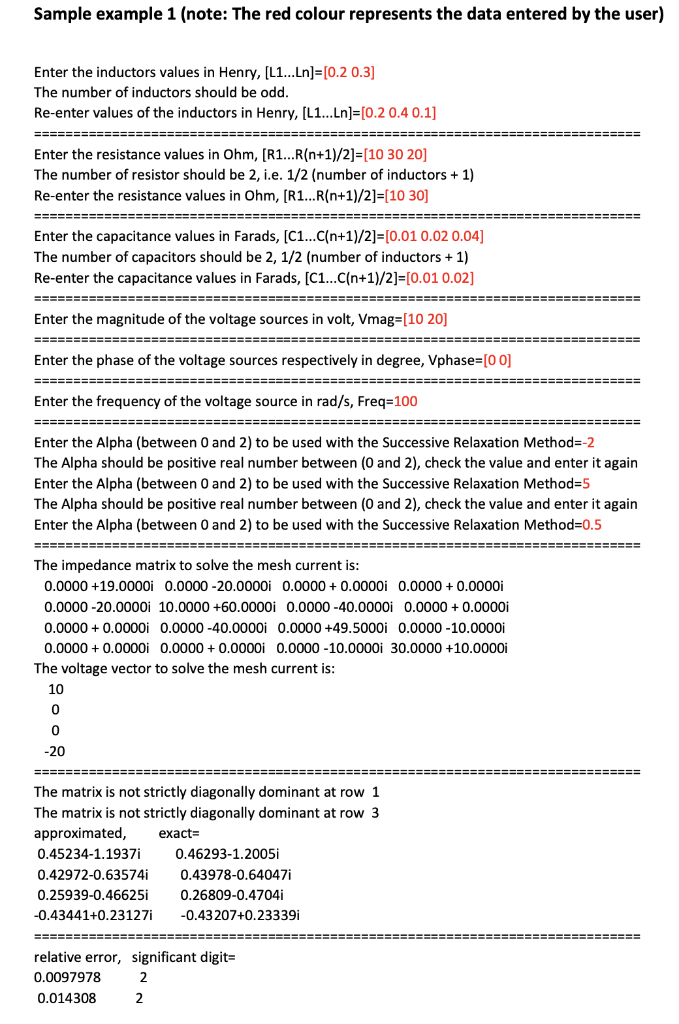 Sample example 1 (note: The red colour represents the data entered by the user)

Enter the inductors values in Henry, [L1...Ln]=[0.2 0.3]
The number of inductors should be odd.
Re-enter values of the inductors in Henry, [L1...Ln]=[0.2 0.4 0.1]
================================================================================
Enter the resistance values in Ohm, [R1...R(n+1)/2]=[10 30 20]
The number of resistor should be 2, i.e. 1/2 (number of inductors + 1)
Re-enter the resistance values in Ohm, [R1...R(n+1)/2]=[10 30]
================================================================================
Enter the capacitance values in Farads, [C1...C(n+1)/2]=[0.01 0.02 0.04]
The number of capacitors should be 2, 1/2 (number of inductors + 1)
Re-enter the capacitance values in Farads, [C1...C(n+1)/2]=[0.01 0.02]
================================================================================
Enter the magnitude of the voltage sources in volt, Vmag=[10 20]
================================================================================
Enter the phase of the voltage sources respectively in degree, Vphase=[0 0]
================================================================================
Enter the frequency of the voltage source in rad/s, Freq=100
================================================================================
Enter the Alpha (between 0 and 2) to be used with the Successive Relaxation Method=-2
The Alpha should be positive real number between (0 and 2), check the value and enter it again
Enter the Alpha (between 0 and 2) to be used with the Successive Relaxation Method=5
The Alpha should be positive real number between (0 and 2), check the value and enter it again
Enter the Alpha (between 0 and 2) to be used with the Successive Relaxation Method=0.5
================================================================================
The impedance matrix to solve the mesh current is:
0.0000 +19.0000i 0.0000 -20.0000i 0.0000 + 0.0000i 0.0000 + 0.0000i
0.0000 -20.0000i 10.0000 +60.0000i 0.0000 -40.0000i 0.0000 + 0.0000i
0.0000 + 0.0000i 0.0000 -40.0000i 0.0000 +49.5000i 0.0000 -10.0000i
0.0000 + 0.0000i 0.0000 + 0.0000i 0.0000 -10.0000i 30.0000 +10.0000i
The voltage vector to solve the mesh current is:
10
0
0
-20
================================================================================
The matrix is not strictly diagonally dominant at row 1
The matrix is not strictly diagonally dominant at row 3
approximated, exact=
0.45234-1.1937i 0.46293-1.2005i
0.42972-0.63574i 0.43978-0.64047i
0.25939-0.46625i 0.26809-0.4704i
-0.43441+0.23127i -0.43207+0.23339i
================================================================================
relative error, significant digit=
0.0097978 2
0.014308 2